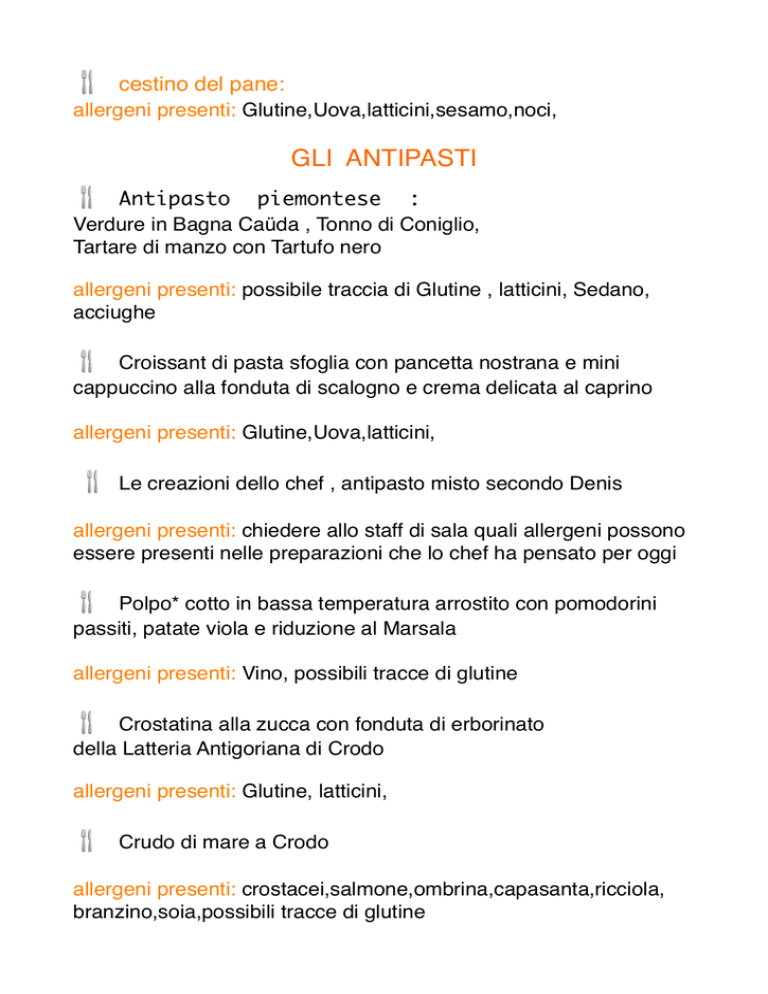 cestino del pane:
allergeni presenti: Glutine,Uova,latticini,sesamo,noci,

GLI ANTIPASTI

Antipasto piemontese :
Verdure in Bagna Caüda , Tonno di Coniglio,
Tartare di manzo con Tartufo nero

allergeni presenti: possibile traccia di Glutine , latticini, Sedano, acciughe

Croissant di pasta sfoglia con pancetta nostrana e mini cappuccino alla fonduta di scalogno e crema delicata al caprino

allergeni presenti: Glutine,Uova,latticini,

Le creazioni dello chef , antipasto misto secondo Denis

allergeni presenti: chiedere allo staff di sala quali allergeni possono essere presenti nelle preparazioni che lo chef ha pensato per oggi

Polpo* cotto in bassa temperatura arrostito con pomodorini passiti, patate viola e riduzione al Marsala

allergeni presenti: Vino, possibili tracce di glutine

Crostatina alla zucca con fonduta di erborinato
della Latteria Antigoriana di Crodo

allergeni presenti: Glutine, latticini,

Crudo di mare a Crodo

allergeni presenti: crostacei,salmone,ombrina,capasanta,ricciola, branzino,soia,possibili tracce di glutine